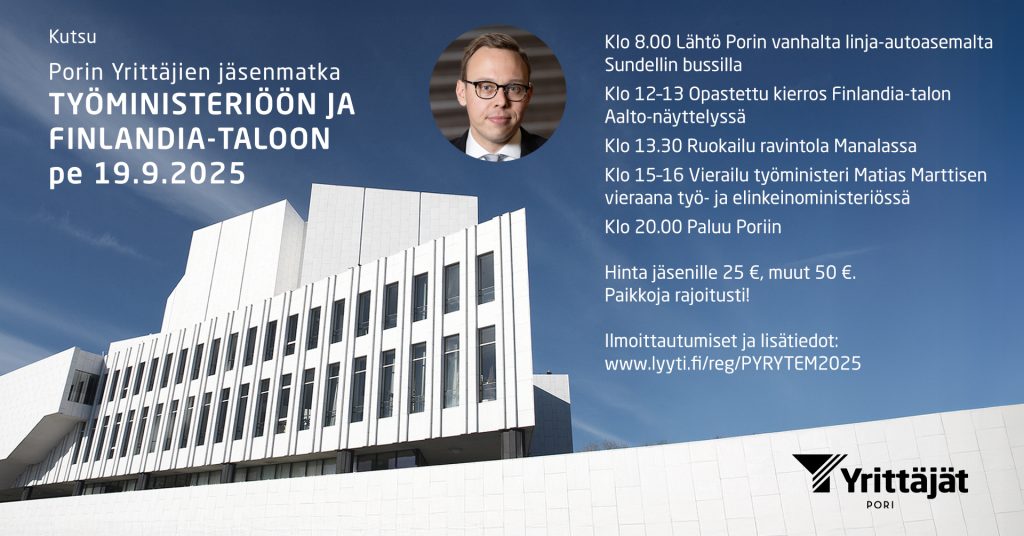 Kutsu

Porin Yrittäjien jäsenmatka
TYÖMINISTERIÖÖN JA FINLANDIA-TALOON
pe 19.9.2025

Klo 8.00 Lähtö Porin vanhalta linja-autoasemalta Sundellin bussilla

Klo 12-13 Opastettu kierros Finlandia-talon Aalto-näyttelyssä

Klo 13.30 Ruokailu ravintola Manalassa

Klo 15-16 Vierailu työministeri Matias Marttisen vieraana työ- ja elinkeinoministeriössä

Klo 20.00 Paluu Poriin

Hinta jäsenille 25 €, muut 50 €.
Paikkoja rajoitusti!

Ilmoittautumiset ja lisätiedot:
www.lyyti.fi/reg/PYRYTEM2025

Yrittäjät
PORI